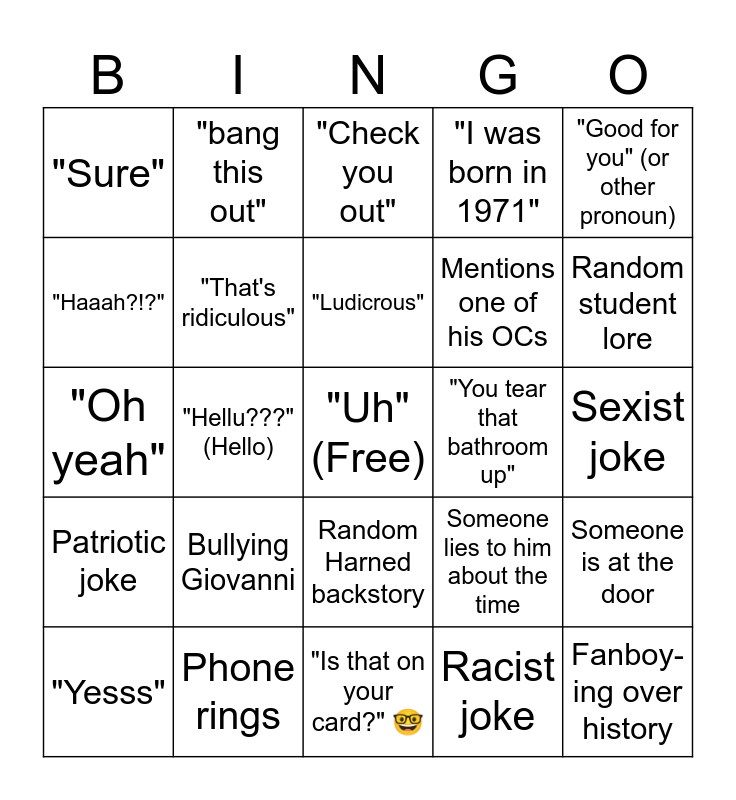 | B | I | N | G | O |
|---|---|---|---|---|
| "Sure" | "bang this out" | "Check you out" | "I was born in 1971" | "Good for you" (or other pronoun) |
| "Haaah?!?" | "That's ridiculous" | "Ludicrous" | Mentions one of his OCs | Random student lore |
| "Oh yeah" | "Hellu???" (Hello) | "Uh" (Free) | "You tear that bathroom up" | Sexist joke |
| Patriotic joke | Bullying Giovanni | Random Harned backstory | Someone lies to him about the time | Someone is at the door |
| "Yesss" | Phone rings | "Is that on your card?" 🤓 | Racist joke | Fanboying over history |